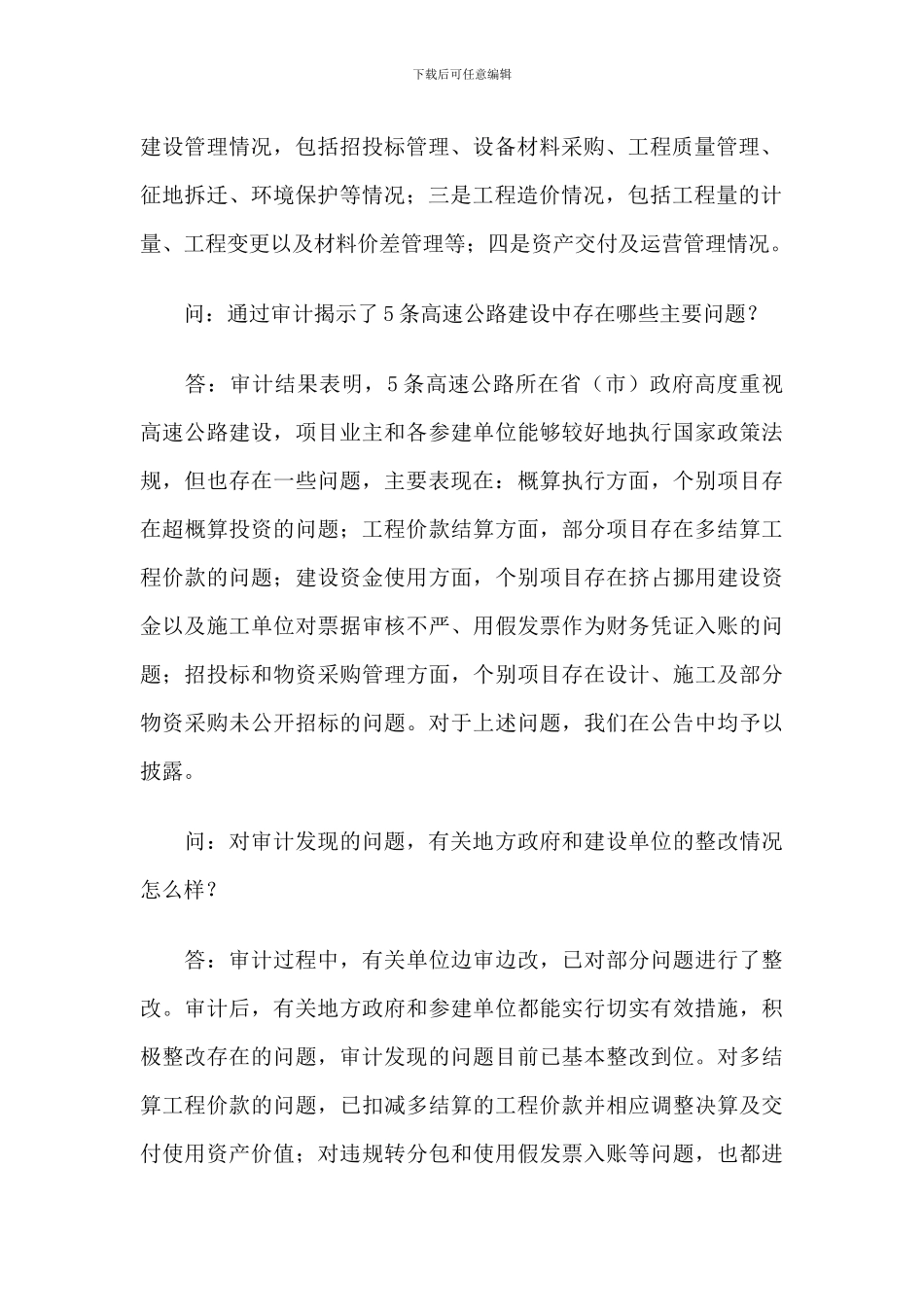 下载后可任意编辑

建设管理情况，包括招投标管理、设备材料采购、工程质量管理、征地拆迁、环境保护等情况；三是工程造价情况，包括工程量的计量、工程变更以及材料价差管理等；四是资产交付及运营管理情况。

问：通过审计揭示了5条高速公路建设中存在哪些主要问题？

答：审计结果表明，5条高速公路所在省（市）政府高度重视高速公路建设，项目业主和各参建单位能够较好地执行国家政策法规，但也存在一些问题，主要表现在：概算执行方面，个别项目存在超概算投资的问题；工程价款结算方面，部分项目存在多结算工程价款的问题；建设资金使用方面，个别项目存在挤占挪用建设资金以及施工单位对票据审核不严、用假发票作为财务凭证入账的问题；招投标和物资采购管理方面，个别项目存在设计、施工及部分物资采购未公开招标的问题。对于上述问题，我们在公告中均予以披露。

问：对审计发现的问题，有关地方政府和建设单位的整改情况怎么样？

答：审计过程中，有关单位边审边改，已对部分问题进行了整改。审计后，有关地方政府和参建单位都能实行切实有效措施，积极整改存在的问题，审计发现的问题目前已基本整改到位。对多结算工程价款的问题，已扣减多结算的工程价款并相应调整决算及交付使用资产价值；对违规转分包和使用假发票入账等问题，也都进